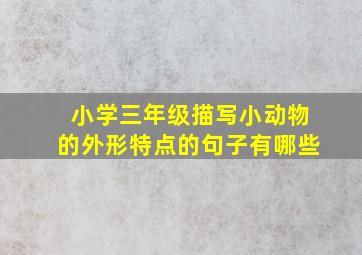 小学三年级描写小动物的外形特点的句子有哪些